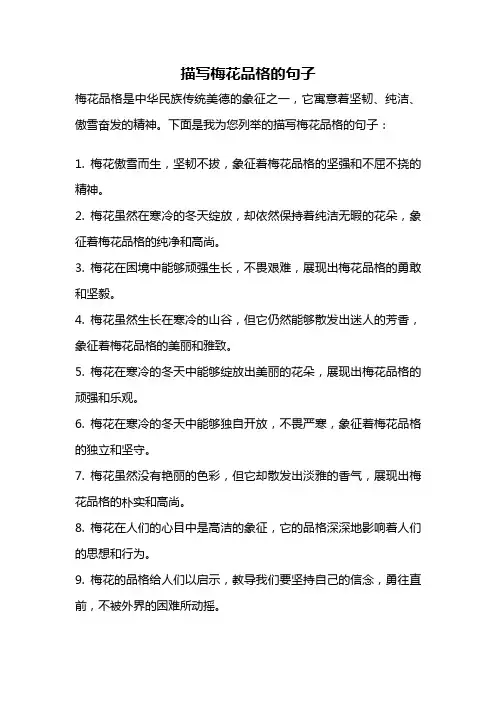 描写梅花品格的句子

梅花品格是中华民族传统美德的象征之一，它寓意着坚韧、纯洁、傲雪奋发的精神。下面是我为您列举的描写梅花品格的句子：

1. 梅花傲雪而生，坚韧不拔，象征着梅花品格的坚强和不屈不挠的精神。

2. 梅花虽然在寒冷的冬天绽放，却依然保持着纯洁无暇的花朵，象征着梅花品格的纯净和高尚。

3. 梅花在困境中能够顽强生长，不畏艰难，展现出梅花品格的勇敢和坚毅。

4. 梅花虽然生长在寒冷的山谷，但它仍然能够散发出迷人的芳香，象征着梅花品格的美丽和雅致。

5. 梅花在寒冷的冬天中能够绽放出美丽的花朵，展现出梅花品格的顽强和乐观。

6. 梅花在寒冷的冬天中能够独自开放，不畏严寒，象征着梅花品格的独立和坚守。

7. 梅花虽然没有艳丽的色彩，但它却散发出淡雅的香气，展现出梅花品格的朴实和高尚。

8. 梅花在人们的心目中是高洁的象征，它的品格深深地影响着人们的思想和行为。

9. 梅花的品格给人们以启示，教导我们要坚持自己的信念，勇往直前，不被外界的困难所动摇。